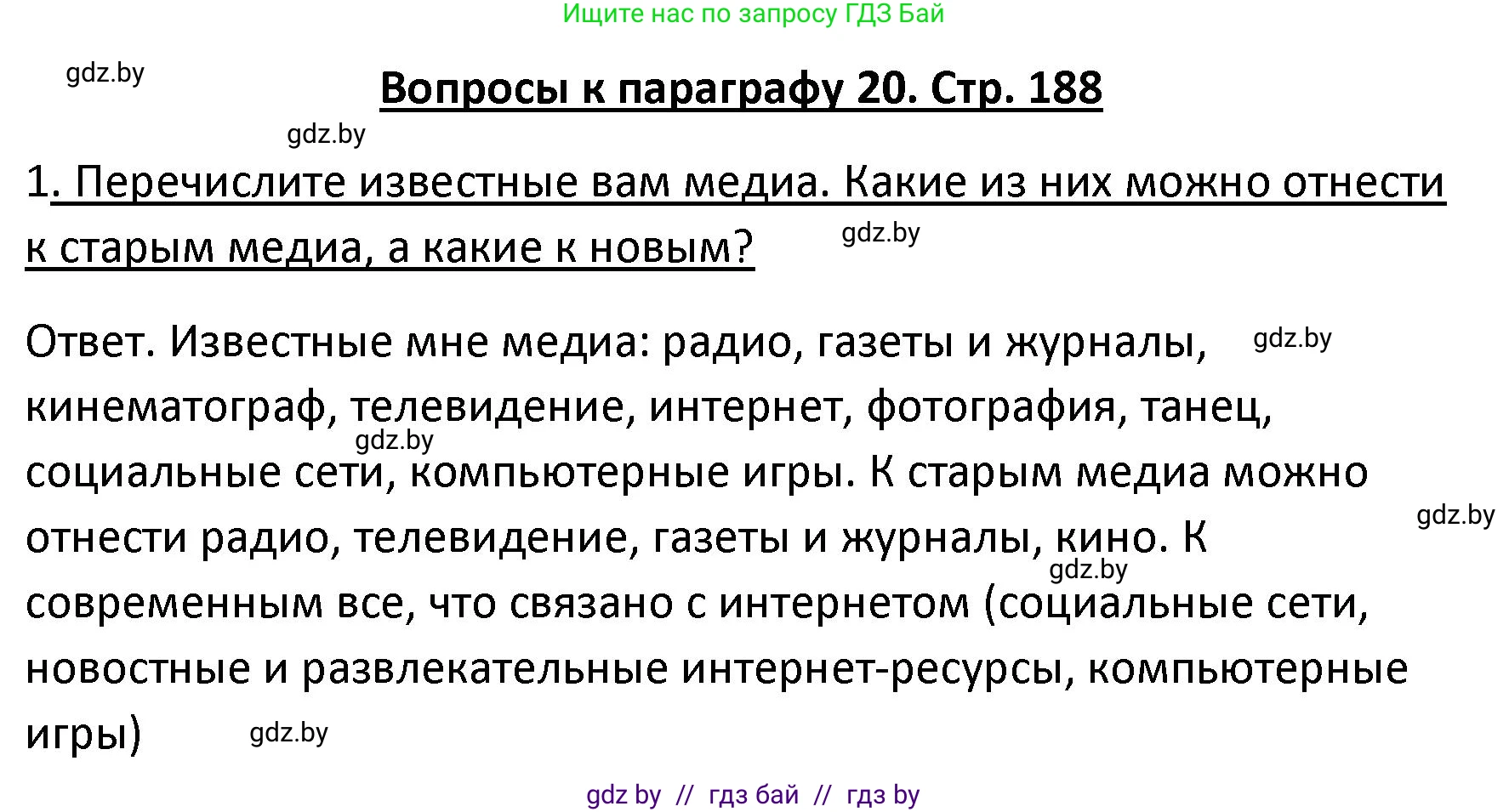 Ищите нас по запросу ГДЗ Бай

gdz.by

Вопросы к параграфу 20. Стр. 188

gdz.by

1. Перечислите известные вам медиа. Какие из них можно отнести к старым медиа, а какие к новым?

gdz.by

Ответ. Известные мне медиа: радио, газеты и журналы, кинематограф, телевидение, интернет, фотография, танец, социальные сети, компьютерные игры. К старым медиа можно отнести радио, телевидение, газеты и журналы, кино. К современным все, что связано с интернетом (социальные сети, новостные и развлекательные интернет-ресурсы, компьютерные игры)

gdz.by

gdz.by

gdz.by

gdz.by

gdz.by

gdz by // гдз бай // гдз by